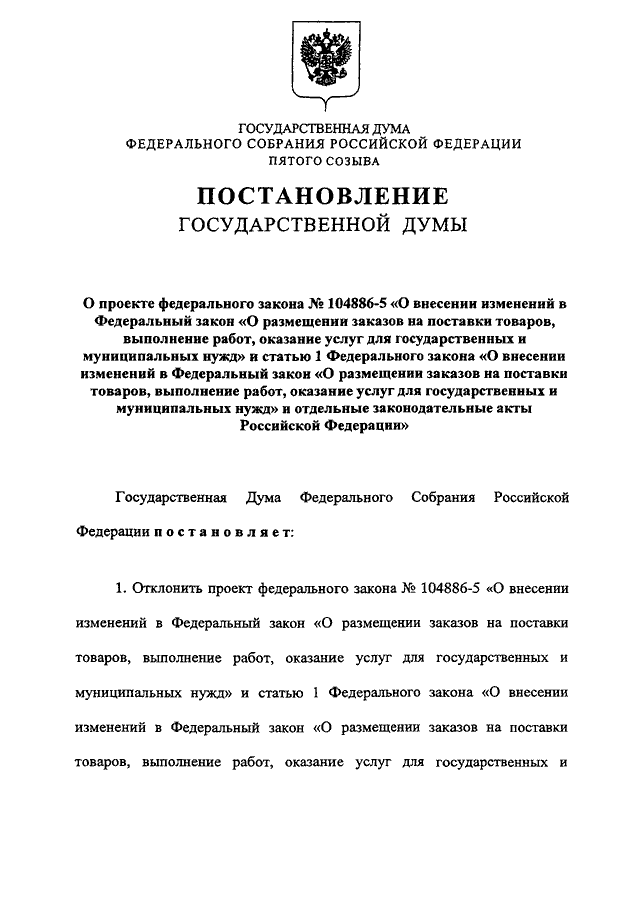 ГОСУДАРСТВЕННАЯ ДУМА
ФЕДЕРАЛЬНОГО СОБРАНИЯ РОССИЙСКОЙ ФЕДЕРАЦИИ
ПЯТОГО СОЗЫВА

ПОСТАНОВЛЕНИЕ
ГОСУДАРСТВЕННОЙ ДУМЫ

О проекте федерального закона № 104886-5 «О внесении изменений в Федеральный закон «О размещении заказов на поставки товаров, выполнение работ, оказание услуг для государственных и муниципальных нужд» и статью 1 Федерального закона «О внесении изменений в Федеральный закон «О размещении заказов на поставки товаров, выполнение работ, оказание услуг для государственных и муниципальных нужд» и отдельные законодательные акты Российской Федерации»

Государственная Дума Федерального Собрания Российской Федерации постановляет:

1. Отклонить проект федерального закона № 104886-5 «О внесении изменений в Федеральный закон «О размещении заказов на поставки товаров, выполнение работ, оказание услуг для государственных и муниципальных нужд» и статью 1 Федерального закона «О внесении изменений в Федеральный закон «О размещении заказов на поставки товаров, выполнение работ, оказание услуг для государственных и